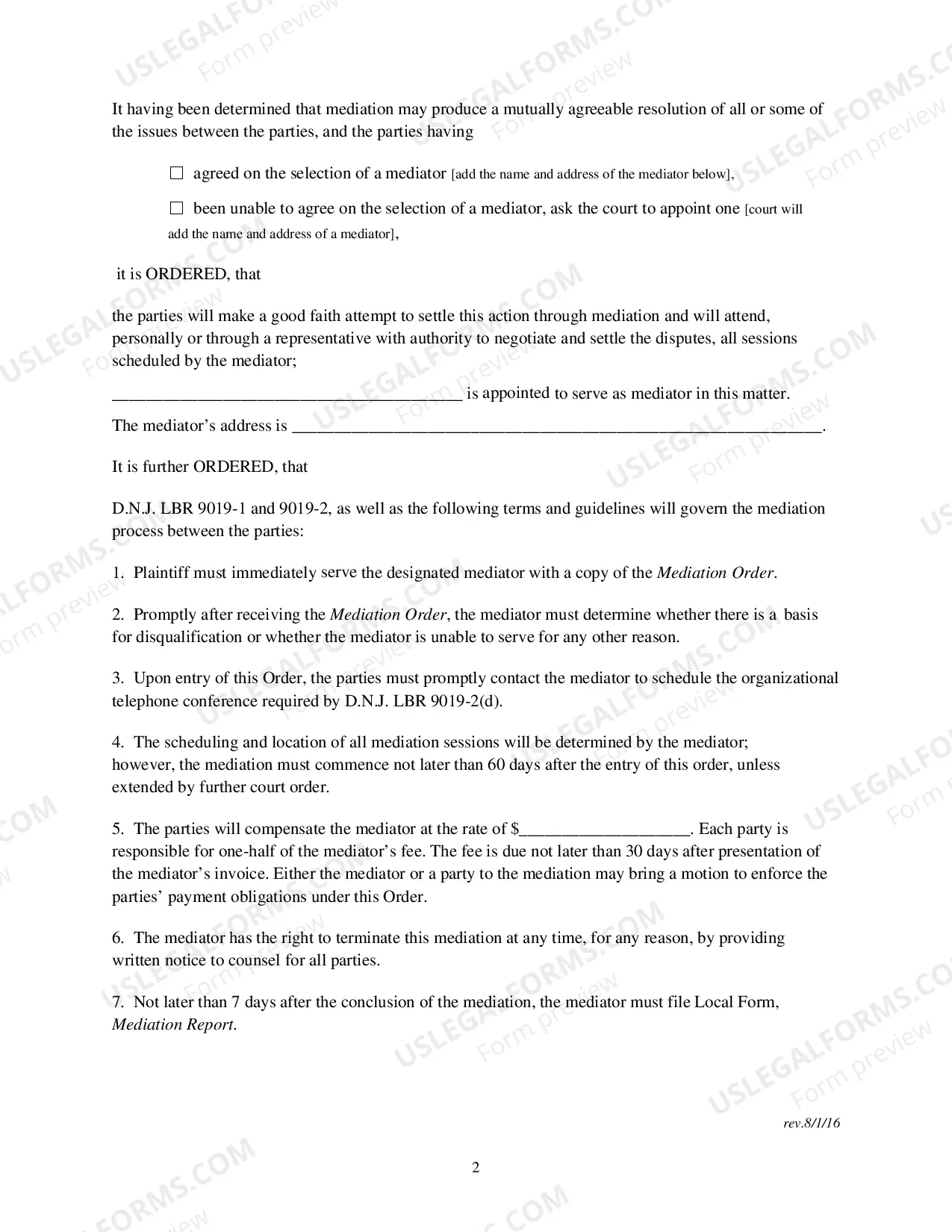 It having been determined that mediation may produce a mutually agreeable resolution of all or some of the issues between the parties, and the parties having

☐ agreed on the selection of a mediator [add the name and address of the mediator below],

☐ been unable to agree on the selection of a mediator, ask the court to appoint one [court will add the name and address of a mediator],

it is ORDERED, that

the parties will make a good faith attempt to settle this action through mediation and will attend, personally or through a representative with authority to negotiate and settle the disputes, all sessions scheduled by the mediator;

____ is appointed to serve as mediator in this matter.

The mediator's address is ____.

It is further ORDERED, that

D.N.J. LBR 9019-1 and 9019-2, as well as the following terms and guidelines will govern the mediation process between the parties:

1. Plaintiff must immediately serve the designated mediator with a copy of the Mediation Order.

2. Promptly after receiving the Mediation Order, the mediator must determine whether there is a basis for disqualification or whether the mediator is unable to serve for any other reason.

3. Upon entry of this Order, the parties must promptly contact the mediator to schedule the organizational telephone conference required by D.N.J. LBR 9019-2(d).

4. The scheduling and location of all mediation sessions will be determined by the mediator; however, the mediation must commence not later than 60 days after the entry of this order, unless extended by further court order.

5. The parties will compensate the mediator at the rate of $____. Each party is responsible for one-half of the mediator's fee. The fee is due not later than 30 days after presentation of the mediator's invoice. Either the mediator or a party to the mediation may bring a motion to enforce the parties' payment obligations under this Order.

6. The mediator has the right to terminate this mediation at any time, for any reason, by providing written notice to counsel for all parties.

7. Not later than 7 days after the conclusion of the mediation, the mediator must file Local Form, Mediation Report.

rev.8/1/16

2

USLEGALFORMS.COM
Form preview